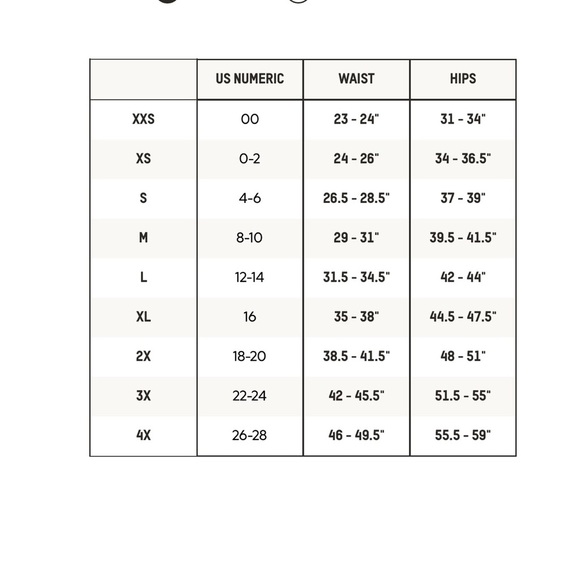 | | US NUMERIC | WAIST | HIPS |
|---|---|---|---|
| XXS | 00 | 23 - 24" | 31 - 34" |
| XS | 0-2 | 24 - 26" | 34 - 36.5" |
| S | 4-6 | 26.5 - 28.5" | 37 - 39" |
| M | 8-10 | 29 - 31" | 39.5 - 41.5" |
| L | 12-14 | 31.5 - 34.5" | 42 - 44" |
| XL | 16 | 35 - 38" | 44.5 - 47.5" |
| 2X | 18-20 | 38.5 - 41.5" | 48 - 51" |
| 3X | 22-24 | 42 - 45.5" | 51.5 - 55" |
| 4X | 26-28 | 46 - 49.5" | 55.5 - 59" |